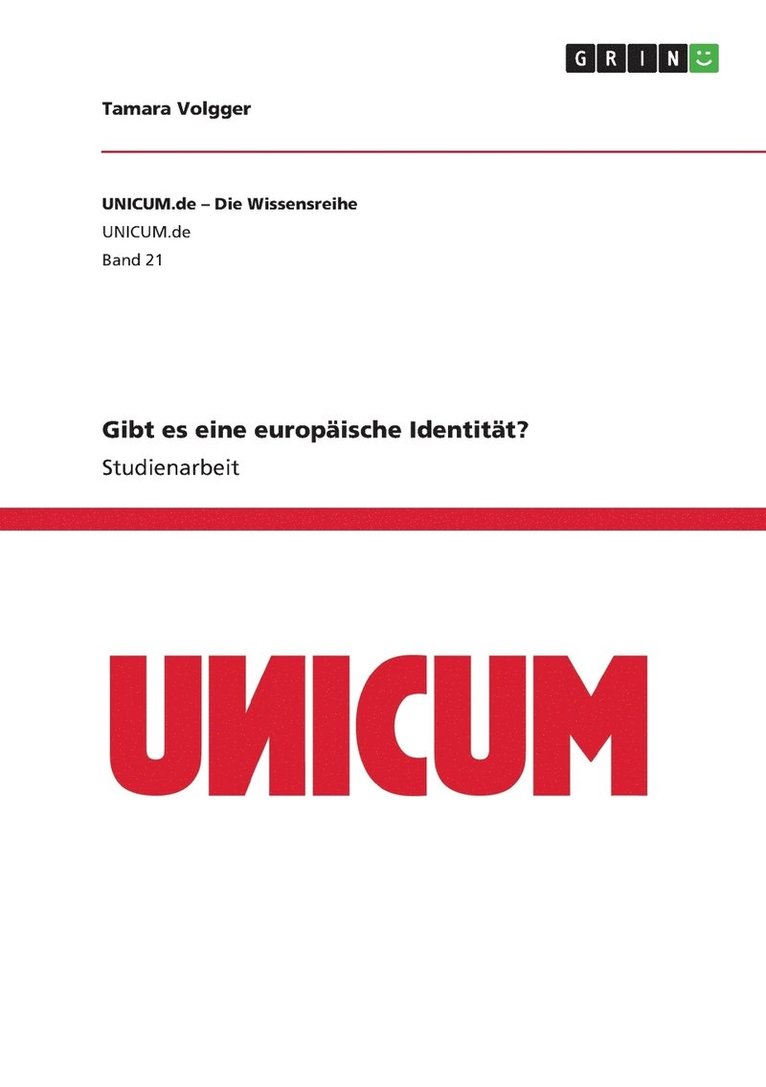 GRIN

Tamara Volgger

UNICUM.de – Die Wissensreihe
UNICUM.de
Band 21

Gibt es eine europäische Identität?
Studienarbeit

UNICUM